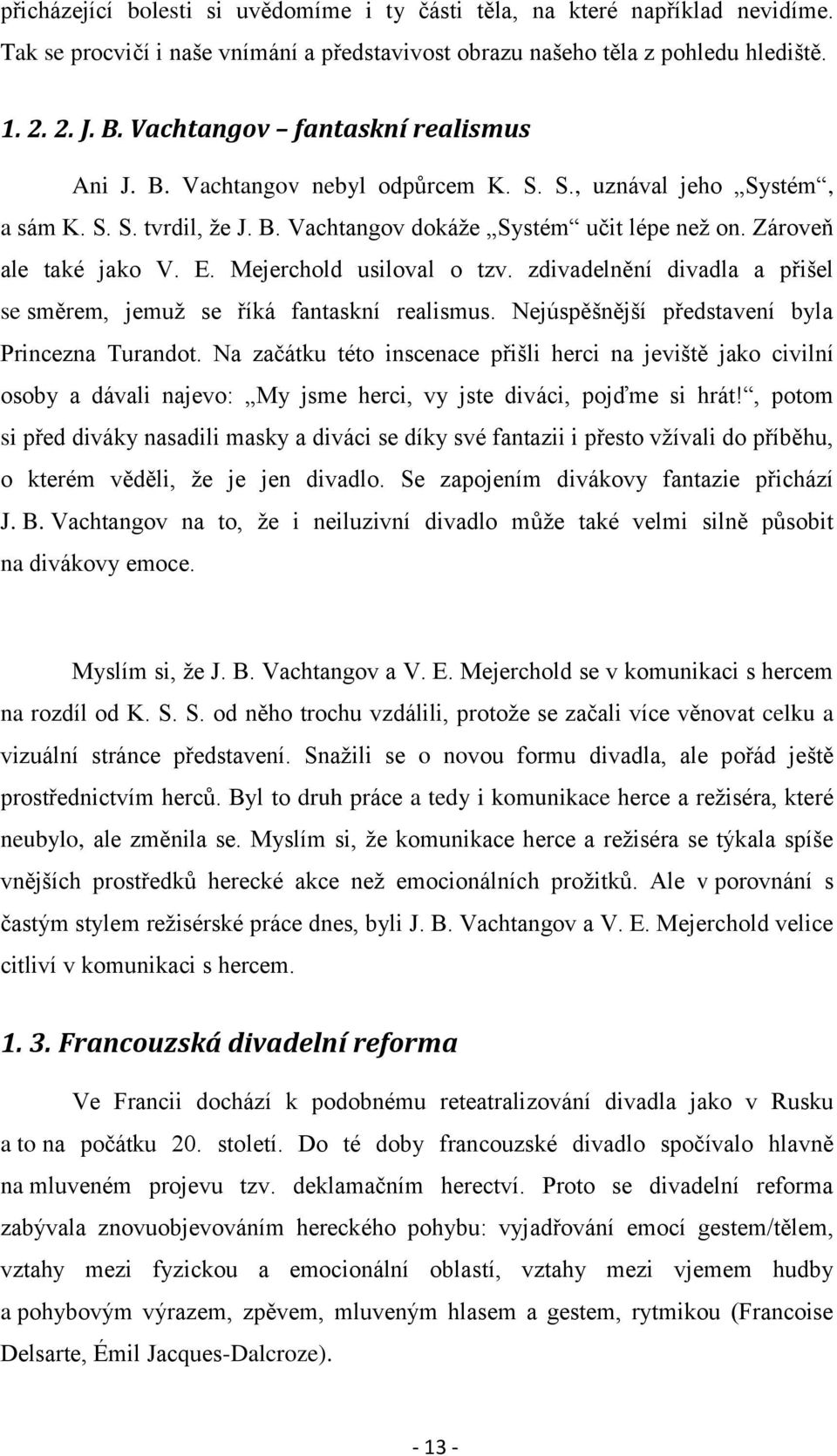 přicházející bolesti si uvědomíme i ty části těla, na které například nevidíme. Tak se procvičí i naše vnímání a představivost obrazu našeho těla z pohledu hlediště.

1. 2. 2. J. B. Vachtangov – fantaskní realismus

Ani J. B. Vachtangov nebyl odpůrcem K. S. S., uznával jeho „Systém“, a sám K. S. S. tvrdil, že J. B. Vachtangov dokáže „Systém“ učit lépe než on. Zároveň ale také jako V. E. Mejerchold usiloval o tzv. zdivadelnění divadla a přišel se směrem, jemuž se říká fantaskní realismus. Nejúspěšnější představení byla Princezna Turandot. Na začátku této inscenace přišli herci na jeviště jako civilní osoby a dávali najevo: „My jsme herci, vy jste diváci, pojďme si hrát!“, potom si před diváky nasadili masky a diváci se díky své fantazii i přesto vžívali do příběhu, o kterém věděli, že je jen divadlo. Se zapojením divákovy fantazie přichází J. B. Vachtangov na to, že i neiluzivní divadlo může také velmi silně působit na divákovy emoce.

Myslím si, že J. B. Vachtangov a V. E. Mejerchold se v komunikaci s hercem na rozdíl od K. S. S. od něho trochu vzdálili, protože se začali více věnovat celku a vizuální stránce představení. Snažili se o novou formu divadla, ale pořád ještě prostřednictvím herců. Byl to druh práce a tedy i komunikace herce a režiséra, které neubylo, ale změnila se. Myslím si, že komunikace herce a režiséra se týkala spíše vnějších prostředků herecké akce než emocionálních prožitků. Ale v porovnání s častým stylem režisérské práce dnes, byli J. B. Vachtangov a V. E. Mejerchold velice citliví v komunikaci s hercem.

1. 3. Francouzská divadelní reforma

Ve Francii dochází k podobnému reteatralizování divadla jako v Rusku a to na počátku 20. století. Do té doby francouzské divadlo spočívalo hlavně na mluveném projevu tzv. deklamačním herectví. Proto se divadelní reforma zabývala znovuobjevováním hereckého pohybu: vyjadřování emocí gestem/tělem, vztahy mezi fyzickou a emocionální oblastí, vztahy mezi vjemem hudby a pohybovým výrazem, zpěvem, mluveným hlasem a gestem, rytmikou (Francoise Delsarte, Émil Jacques-Dalcroze).

- 13 -